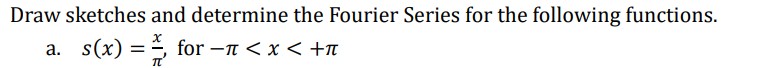 Draw sketches and determine the Fourier Series for the following functions.

a. $s(x) = \frac{x}{\pi}$, for $-\pi < x < +\pi$